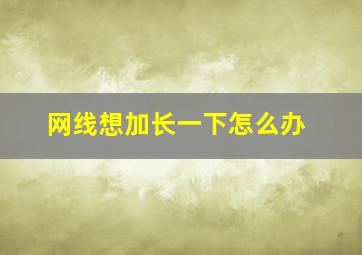 网线想加长一下怎么办